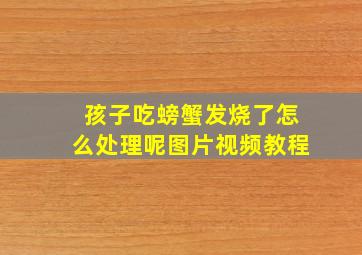 孩子吃螃蟹发烧了怎么处理呢图片视频教程